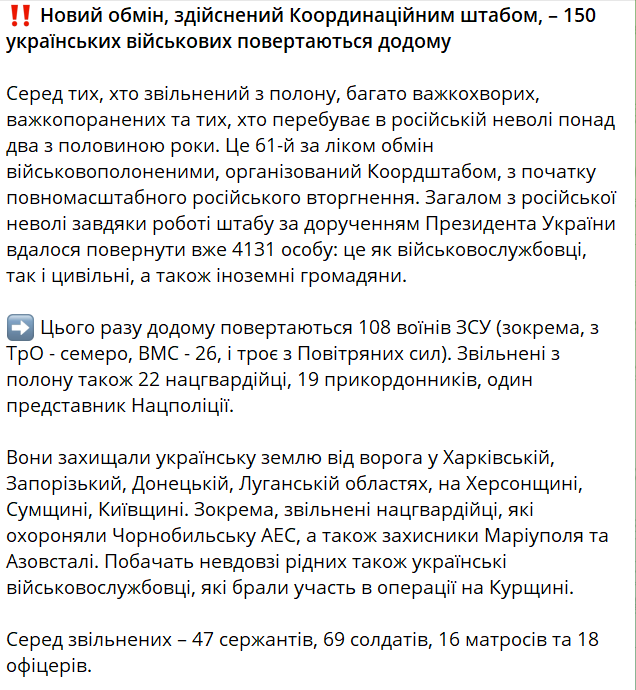 ‼️ Новий обмін, здійснений Координаційним штабом, – 150 українських військових повертаються додому

Серед тих, хто звільнений з полону, багато важкохворих, важкопоранених та тих, хто перебуває в російській неволі понад два з половиною роки. Це 61-й за ліком обмін військовополоненими, організований Коордштабом, з початку повномасштабного російського вторгнення. Загалом з російської неволі завдяки роботі штабу за дорученням Президента України вдалося повернути вже 4131 особу: це як військовослужбовці, так і цивільні, а також іноземні громадяни.

➡️ Цього разу додому повертаються 108 воїнів ЗСУ (зокрема, з ТрО - семеро, ВМС - 26, і троє з Повітряних сил). Звільнені з полону також 22 нацгвардійці, 19 прикордонників, один представник Нацполіції.

Вони захищали українську землю від ворога у Харківській, Запорізький, Донецькій, Луганській областях, на Херсонщині, Сумщині, Київщині. Зокрема, звільнені нацгвардійці, які охороняли Чорнобильську АЕС, а також захисники Маріуполя та Азовсталі. Побачать невдовзі рідних також українські військовослужбовці, які брали участь в операції на Курщині.

Серед звільнених – 47 сержантів, 69 солдатів, 16 матросів та 18 офіцерів.